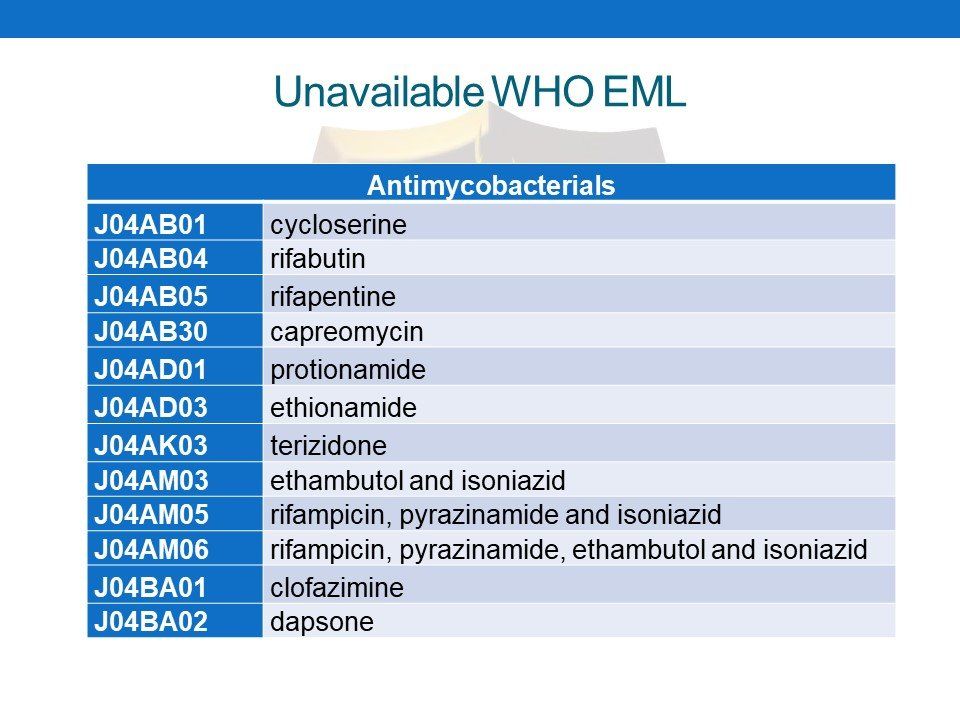 Unavailable WHO EML

| Antimycobacterials | |
|---|---|
| J04AB01 | cycloserine |
| J04AB04 | rifabutin |
| J04AB05 | rifapentine |
| J04AB30 | capreomycin |
| J04AD01 | protionamide |
| J04AD03 | ethionamide |
| J04AK03 | terizidone |
| J04AM03 | ethambutol and isoniazid |
| J04AM05 | rifampicin, pyrazinamide and isoniazid |
| J04AM06 | rifampicin, pyrazinamide, ethambutol and isoniazid |
| J04BA01 | clofazimine |
| J04BA02 | dapsone |